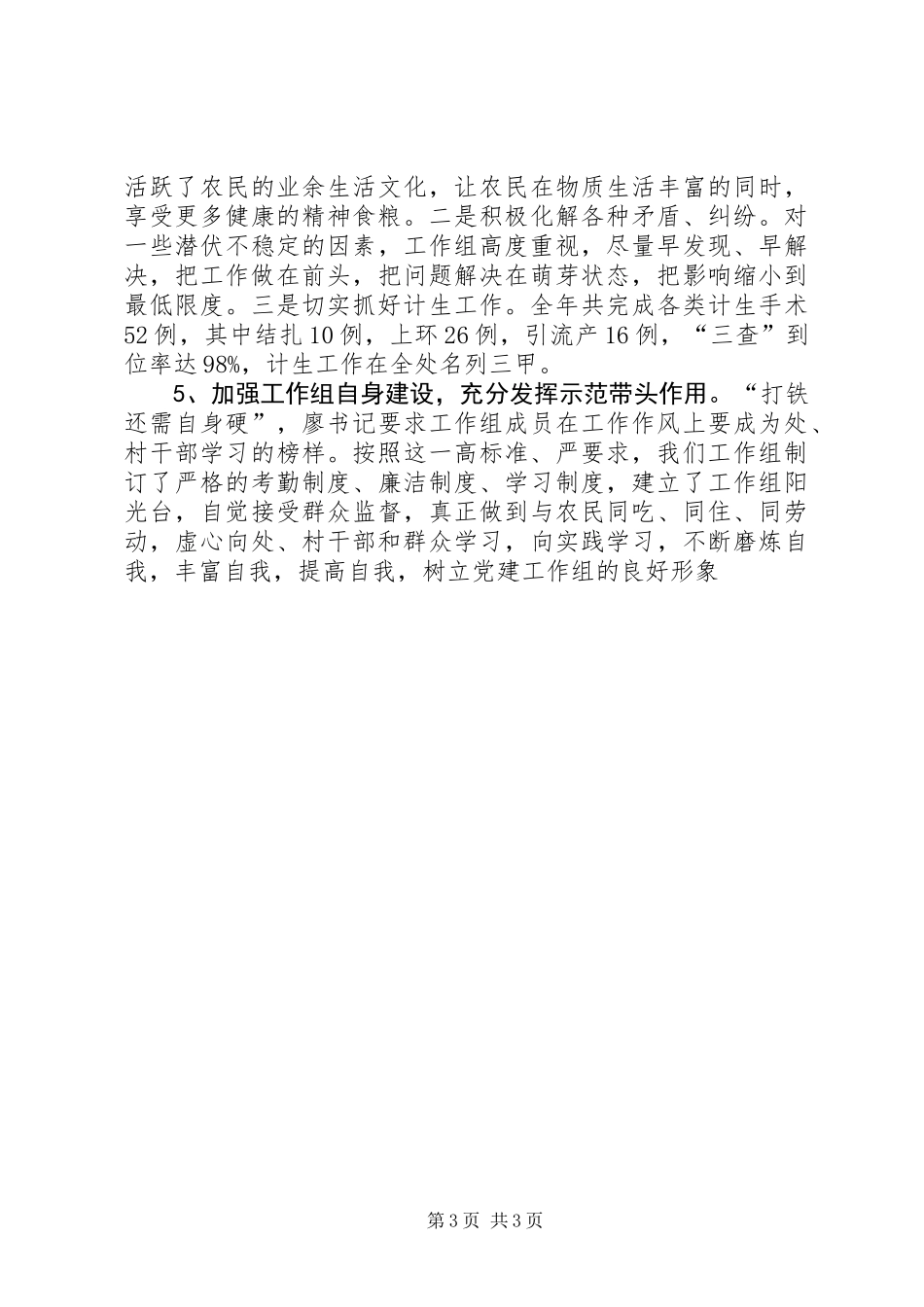 活跃了农民的业余生活文化，让农民在物质生活丰富的同时，享受更多健康的精神食粮。二是积极化解各种矛盾、纠纷。对一些潜伏不稳定的因素，工作组高度重视，尽量早发现、早解决，把工作做在前头，把问题解决在萌芽状态，把影响缩小到最低限度。三是切实抓好计生工作。全年共完成各类计生手术52例，其中结扎10例，上环26例，引流产16例，“三查”到位率达98%，计生工作在全处名列三甲。

5、加强工作组自身建设，充分发挥示范带头作用。“打铁还需自身硬”，廖书记要求工作组成员在工作作风上要成为处、村干部学习的榜样。按照这一高标准、严要求，我们工作组制订了严格的考勤制度、廉洁制度、学习制度，建立了工作组阳光台，自觉接受群众监督，真正做到与农民同吃、同住、同劳动，虚心向处、村干部和群众学习，向实践学习，不断磨炼自我，丰富自我，提高自我，树立党建工作组的良好形象

第3页 共3页